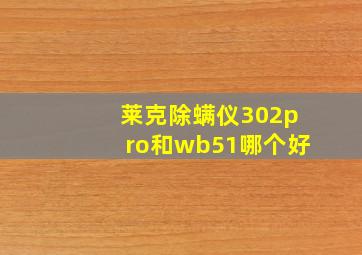 莱克除螨仪302pro和wb51哪个好